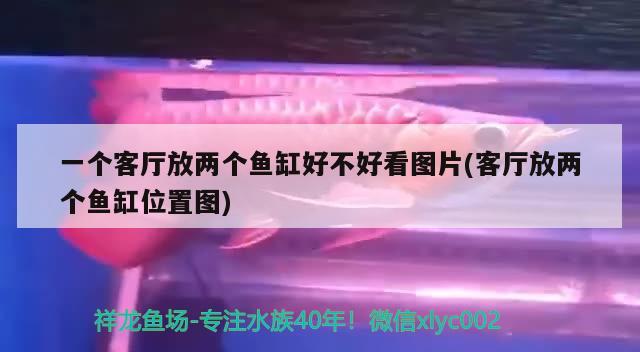 一个客厅放两个鱼缸好不好看图片(客厅放两个鱼缸位置图)

祥龙鱼场-专注水族40年！微信xlyc002